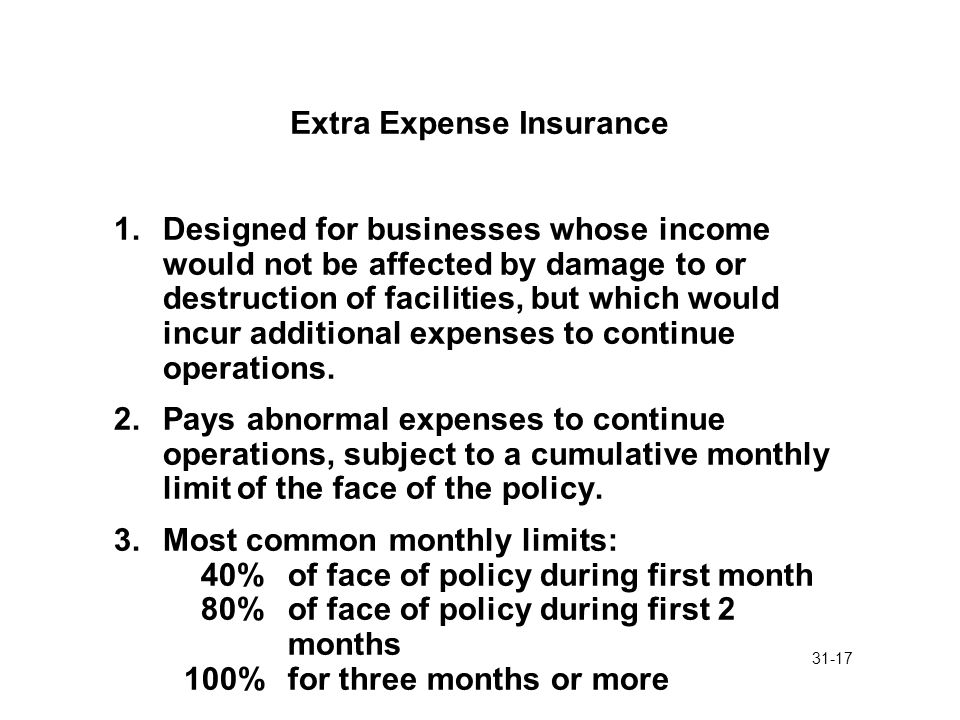 Extra Expense Insurance

1. Designed for businesses whose income would not be affected by damage to or destruction of facilities, but which would incur additional expenses to continue operations.

2. Pays abnormal expenses to continue operations, subject to a cumulative monthly limit of the face of the policy.

3. Most common monthly limits:
40% of face of policy during first month
80% of face of policy during first 2 months
100% for three months or more

31-17